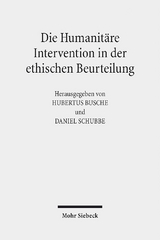 Die Humanitäre Intervention in der ethischen Beurteilung

Herausgegeben von
HUBERTUS BUSCHE
und
DANIEL SCHUBBE

Mohr Siebeck